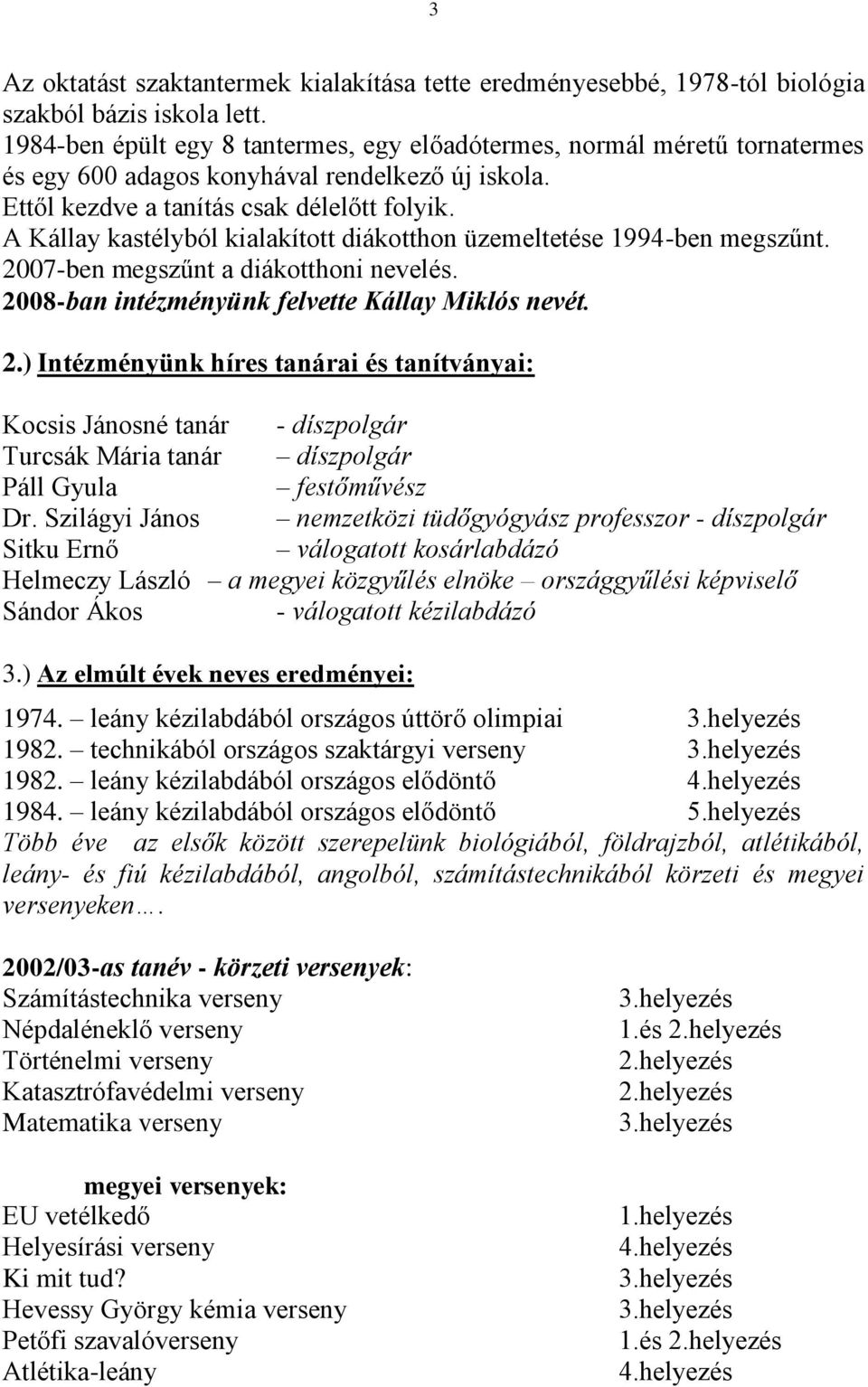 3

Az oktatást szaktantermek kialakítása tette eredményesebbé, 1978-tól biológia szakból bázis iskola lett.
1984-ben épült egy 8 tantermes, egy előadótermes, normál méretű tornatermes és egy 600 adagos konyhával rendelkező új iskola.
Ettől kezdve a tanítás csak délelőtt folyik.
A Kállay kastélyból kialakított diákotthon üzemeltetése 1994-ben megszűnt.
2007-ben megszűnt a diákotthoni nevelés.
2008-ban intézményünk felvette Kállay Miklós nevét.

2.) Intézményünk híres tanárai és tanítványai:

Kocsis Jánosné tanár - díszpolgár
Turcsák Mária tanár – díszpolgár
Páll Gyula – festőművész
Dr. Szilágyi János – nemzetközi tüdőgyógyász professzor - díszpolgár
Sitku Ernő – válogatott kosárlabdázó
Helmeczy László – a megyei közgyűlés elnöke – országgyűlési képviselő
Sándor Ákos - válogatott kézilabdázó

3.) Az elmúlt évek neves eredményei:

1974. – leány kézilabdából országos úttörő olimpiai 3.helyezés
1982. – technikából országos szaktárgyi verseny 3.helyezés
1982. – leány kézilabdából országos elődöntő 4.helyezés
1984. – leány kézilabdából országos elődöntő 5.helyezés
Több éve az elsők között szerepelünk biológiából, földrajzból, atlétikából, leány- és fiú kézilabdából, angolból, számítástechnikából körzeti és megyei versenyeken….

2002/03-as tanév - körzeti versenyek:
Számítástechnika verseny 3.helyezés
Népdaléneklő verseny 1.és 2.helyezés
Történelmi verseny 2.helyezés
Katasztrófavédelmi verseny 2.helyezés
Matematika verseny 3.helyezés

megyei versenyek:
EU vetélkedő 1.helyezés
Helyesírási verseny 4.helyezés
Ki mit tud? 3.helyezés
Hevessy György kémia verseny 3.helyezés
Petőfi szavalóverseny 1.és 2.helyezés
Atlétika-leány 4.helyezés